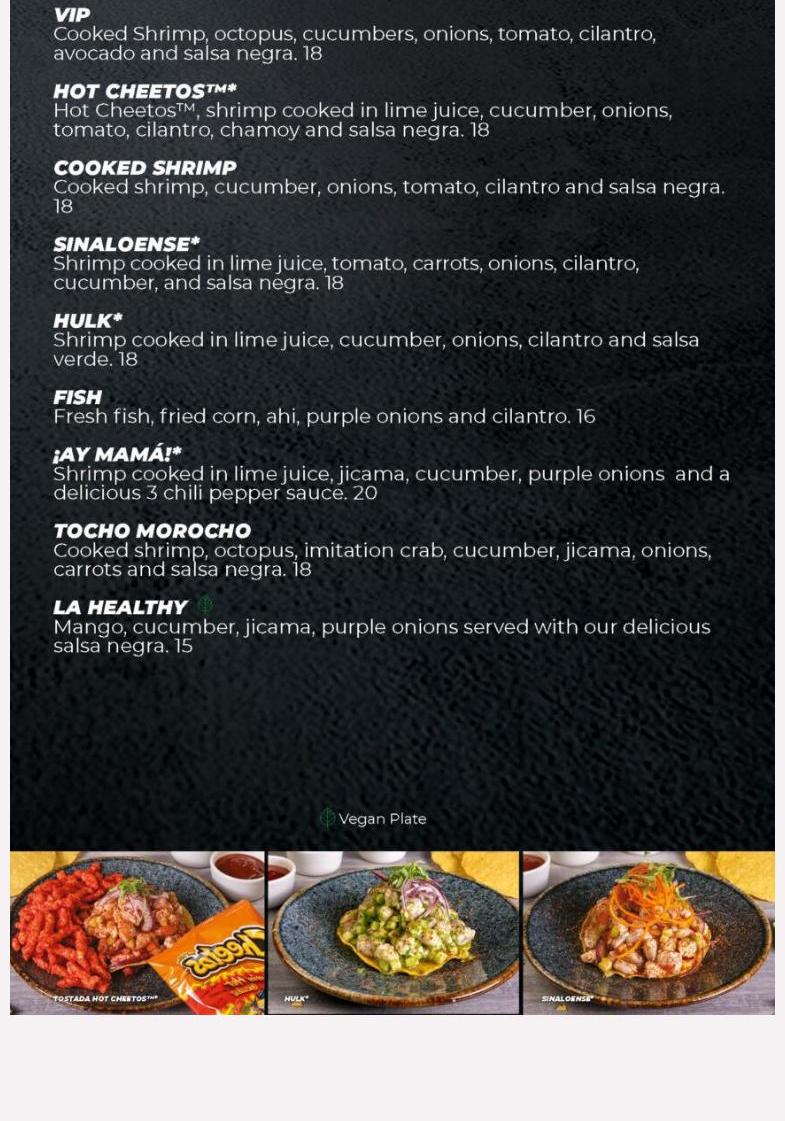 VIP
Cooked Shrimp, octopus, cucumbers, onions, tomato, cilantro, avocado and salsa negra. 18

HOT CHEETOS™*
Hot Cheetos™, shrimp cooked in lime juice, cucumber, onions, tomato, cilantro, chamoy and salsa negra. 18

COOKED SHRIMP
Cooked shrimp, cucumber, onions, tomato, cilantro and salsa negra. 18

SINALOENSE*
Shrimp cooked in lime juice, tomato, carrots, onions, cilantro, cucumber, and salsa negra. 18

HULK*
Shrimp cooked in lime juice, cucumber, onions, cilantro and salsa verde. 18

FISH
Fresh fish, fried corn, ahi, purple onions and cilantro. 16

¡AY MAMÁ!*
Shrimp cooked in lime juice, jicama, cucumber, purple onions and a delicious 3 chili pepper sauce. 20

TOCHO MOROCHO
Cooked shrimp, octopus, imitation crab, cucumber, jicama, onions, carrots and salsa negra. 18

LA HEALTHY
Mango, cucumber, jicama, purple onions served with our delicious salsa negra. 15

Vegan Plate

TOSTADA HOT CHEETOS™*
Cheetos
HULK*
SINALOENSE*